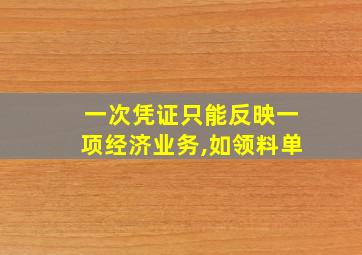 一次凭证只能反映一项经济业务,如领料单